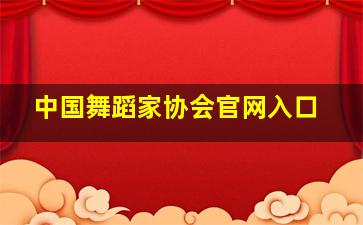 中国舞蹈家协会官网入口